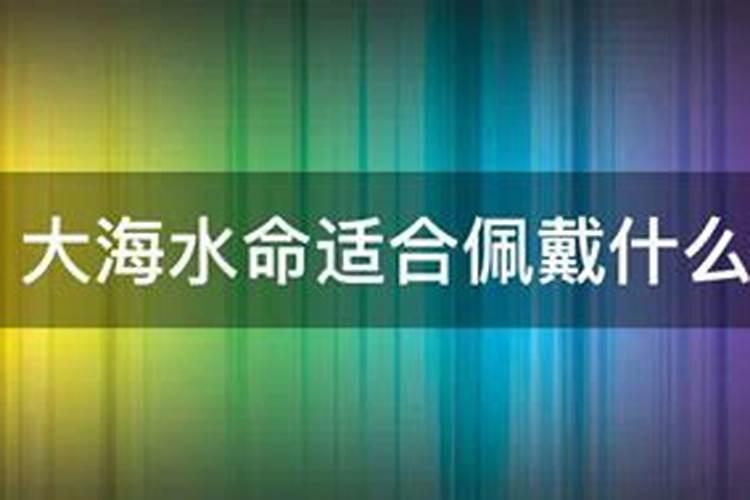 大海水命适合佩戴什么